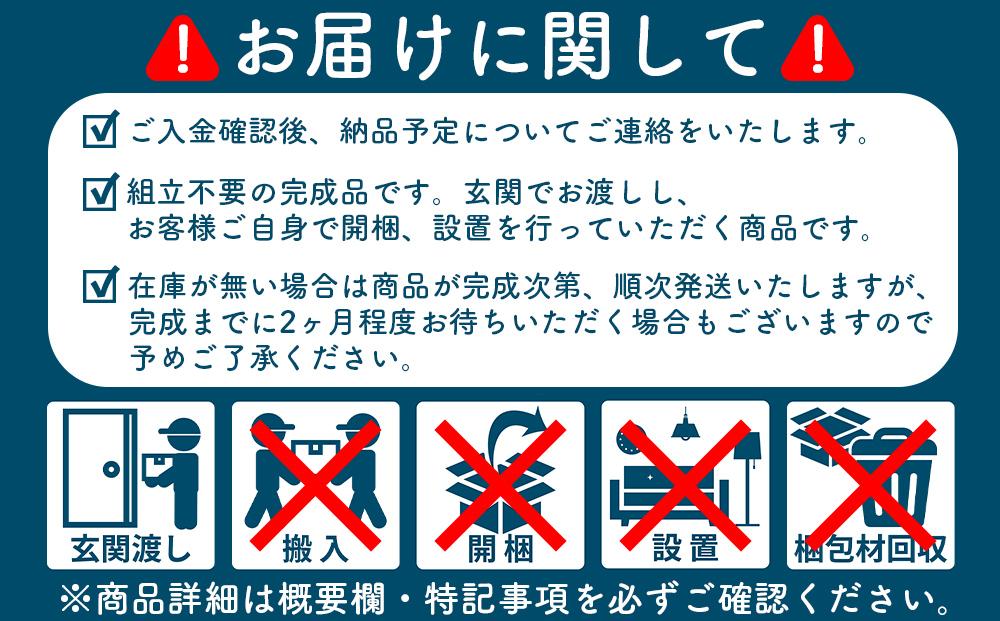 お届けに関して

ご入金確認後、納品予定についてご連絡をいたします。

組立不要の完成品です。玄関でお渡しし、お客様ご自身で開梱、設置を行っていただく商品です。

在庫が無い場合は商品が完成次第、順次発送いたしますが、完成までに2ヶ月程度お待ちいただく場合もございますので予めご了承ください。

玄関渡し

搬入

開梱

設置

梱包材回収

※商品詳細は概要欄・特記事項を必ずご確認ください。